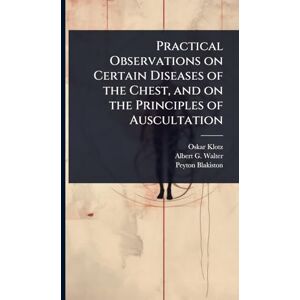 Practical Observations on Certain Diseases of the Chest, and on the Principles of Auscultation

Oskar Klotz
Albert G. Walter
Peyton Blakiston